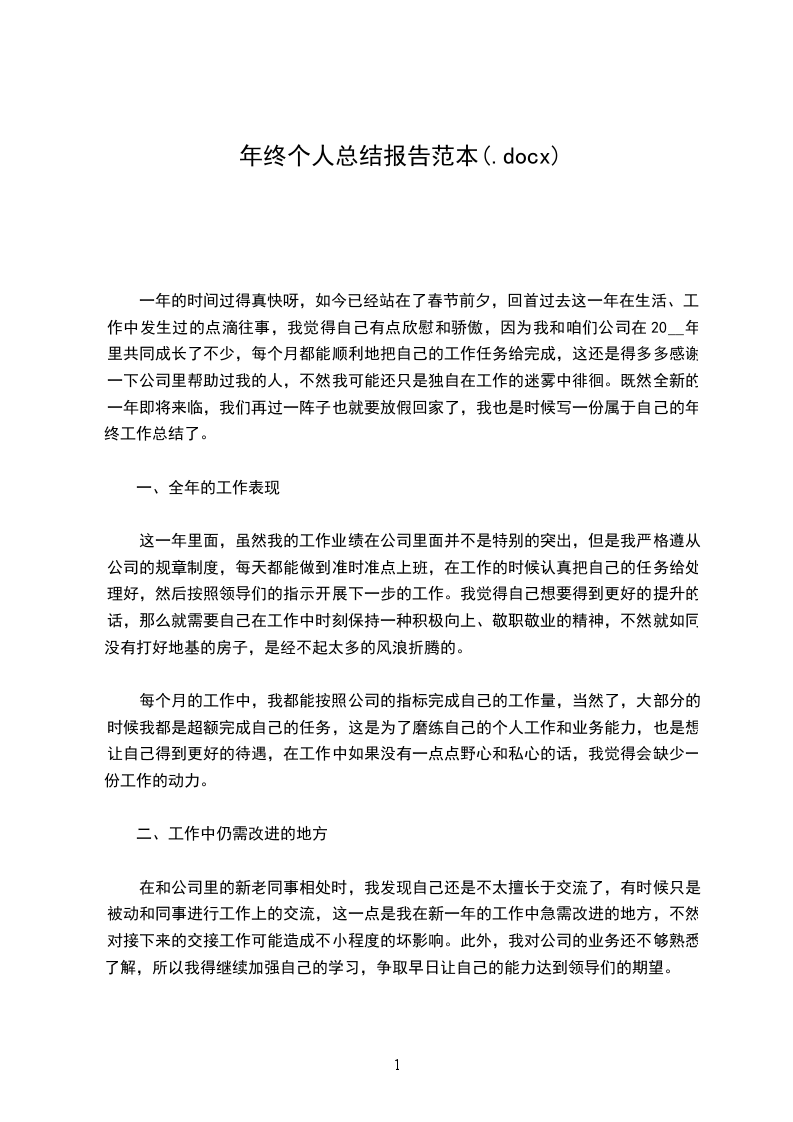 年终个人总结报告范本(.docx)

一年的时间过得真快呀，如今已经站在了春节前夕，回首过去这一年在生活、工作中发生过的点滴往事，我觉得自己有点欣慰和骄傲，因为我和咱们公司在 20__年里共同成长了不少，每个月都能顺利地把自己的工作任务给完成，这还是得多多感谢一下公司里帮助过我的人，不然我可能还只是独自在工作的迷雾中徘徊。既然全新的一年即将来临，我们再过一阵子也就要放假回家了，我也是时候写一份属于自己的年终工作总结了。

一、全年的工作表现

这一年里面，虽然我的工作业绩在公司里面并不是特别的突出，但是我严格遵从公司的规章制度，每天都能做到准时准点上班，在工作的时候认真把自己的任务给处理好，然后按照领导们的指示开展下一步的工作。我觉得自己想要得到更好的提升的话，那么就需要自己在工作中时刻保持一种积极向上、敬职敬业的精神，不然就如同没有打好地基的房子，是经不起太多的风浪折腾的。

每个月的工作中，我都能按照公司的指标完成自己的工作量，当然了，大部分的时候我都是超额完成自己的任务，这是为了磨练自己的个人工作和业务能力，也是想让自己得到更好的待遇，在工作中如果没有一点点野心和私心的话，我觉得会缺少一份工作的动力。

二、工作中仍需改进的地方

在和公司里的新老同事相处时，我发现自己还是不太擅长于交流了，有时候只是被动和同事进行工作上的交流，这一点是我在新一年的工作中急需改进的地方，不然对接下来的交接工作可能造成不小程度的坏影响。此外，我对公司的业务还不够熟悉了解，所以我得继续加强自己的学习，争取早日让自己的能力达到领导们的期望。

1